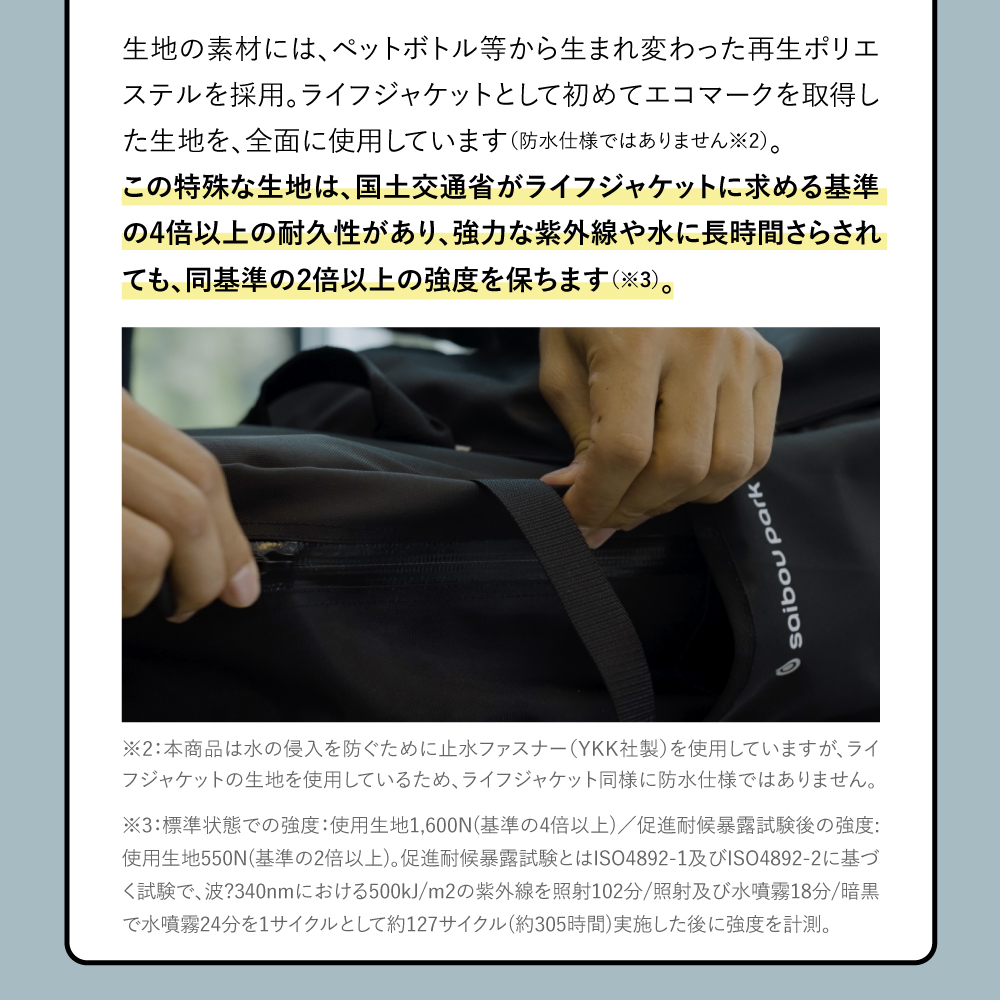 生地の素材には、ペットボトル等から生まれ変わった再生ポリエステルを採用。ライフジャケットとして初めてエコマークを取得した生地を、全面に使用しています(防水仕様ではありません※2)。

この特殊な生地は、国土交通省がライフジャケットに求める基準の4倍以上の耐久性があり、強力な紫外線や水に長時間さらされても、同基準の2倍以上の強度を保ちます(※3)。

saibou park

※2：本商品は水の侵入を防ぐために止水ファスナー(YKK社製)を使用していますが、ライフジャケットの生地を使用しているため、ライフジャケット同様に防水仕様ではありません。

※3：標準状態での強度：使用生地1,600N(基準の4倍以上)／促進耐候暴露試験後の強度：使用生地550N(基準の2倍以上)。促進耐候暴露試験とはISO4892-1及びISO4892-2に基づく試験で、波?340nmにおける500kJ/m2の紫外線を照射102分/照射及び水噴霧18分/暗黒で水噴霧24分を1サイクルとして約127サイクル(約305時間)実施した後に強度を計測。